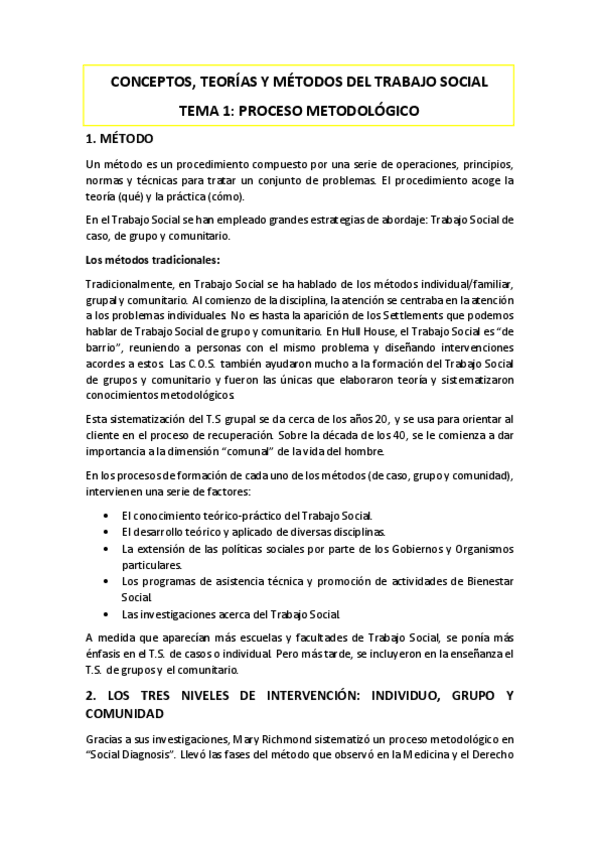 CONCEPTOS, TEORÍAS Y MÉTODOS DEL TRABAJO SOCIAL

TEMA 1: PROCESO METODOLÓGICO

1. MÉTODO

Un método es un procedimiento compuesto por una serie de operaciones, principios, normas y técnicas para tratar un conjunto de problemas. El procedimiento acoge la teoría (qué) y la práctica (cómo).

En el Trabajo Social se han empleado grandes estrategias de abordaje: Trabajo Social de caso, de grupo y comunitario.

Los métodos tradicionales:

Tradicionalmente, en Trabajo Social se ha hablado de los métodos individual/familiar, grupal y comunitario. Al comienzo de la disciplina, la atención se centraba en la atención a los problemas individuales. No es hasta la aparición de los Settlements que podemos hablar de Trabajo Social de grupo y comunitario. En Hull House, el Trabajo Social es "de barrio", reuniendo a personas con el mismo problema y diseñando intervenciones acordes a estos. Las C.O.S. también ayudaron mucho a la formación del Trabajo Social de grupos y comunitario y fueron las únicas que elaboraron teoría y sistematizaron conocimientos metodológicos.

Esta sistematización del T.S grupal se da cerca de los años 20, y se usa para orientar al cliente en el proceso de recuperación. Sobre la década de los 40, se le comienza a dar importancia a la dimensión "comunal" de la vida del hombre.

En los procesos de formación de cada uno de los métodos (de caso, grupo y comunidad), intervienen una serie de factores:

• El conocimiento teórico-práctico del Trabajo Social.
• El desarrollo teórico y aplicado de diversas disciplinas.
• La extensión de las políticas sociales por parte de los Gobiernos y Organismos particulares.
• Los programas de asistencia técnica y promoción de actividades de Bienestar Social.
• Las investigaciones acerca del Trabajo Social.

A medida que aparecían más escuelas y facultades de Trabajo Social, se ponía más énfasis en el T.S. de casos o individual. Pero más tarde, se incluyeron en la enseñanza el T.S. de grupos y el comunitario.

2. LOS TRES NIVELES DE INTERVENCIÓN: INDIVIDUO, GRUPO Y COMUNIDAD

Gracias a sus investigaciones, Mary Richmond sistematizó un proceso metodológico en "Social Diagnosis". Llevó las fases del método que observó en la Medicina y el Derecho